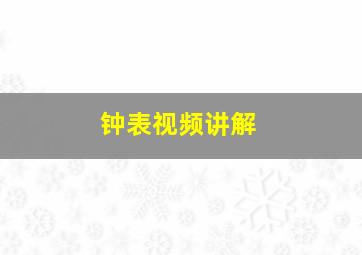 钟表视频讲解